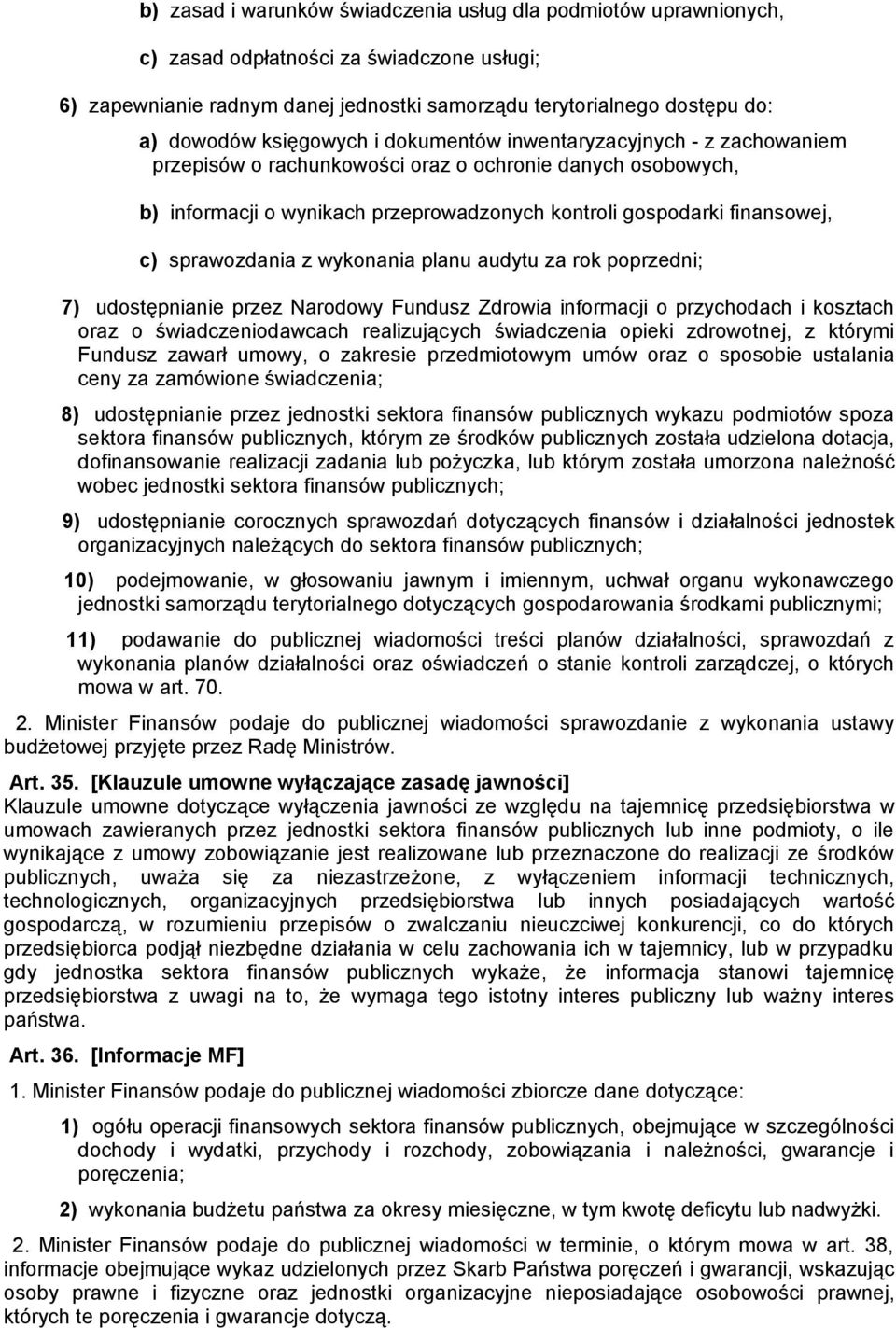 b) zasad i warunków świadczenia usług dla podmiotów uprawnionych,

c) zasad odpłatności za świadczone usługi;

6) zapewnianie radnym danej jednostki samorządu terytorialnego dostępu do:

a) dowodów księgowych i dokumentów inwentaryzacyjnych - z zachowaniem przepisów o rachunkowości oraz o ochronie danych osobowych,

b) informacji o wynikach przeprowadzonych kontroli gospodarki finansowej,

c) sprawozdania z wykonania planu audytu za rok poprzedni;

7) udostępnianie przez Narodowy Fundusz Zdrowia informacji o przychodach i kosztach oraz o świadczeniodawcach realizujących świadczenia opieki zdrowotnej, z którymi Fundusz zawarł umowy, o zakresie przedmiotowym umów oraz o sposobie ustalania ceny za zamówione świadczenia;

8) udostępnianie przez jednostki sektora finansów publicznych wykazu podmiotów spoza sektora finansów publicznych, którym ze środków publicznych została udzielona dotacja, dofinansowanie realizacji zadania lub pożyczka, lub którym została umorzona należność wobec jednostki sektora finansów publicznych;

9) udostępnianie corocznych sprawozdań dotyczących finansów i działalności jednostek organizacyjnych należących do sektora finansów publicznych;

10) podejmowanie, w głosowaniu jawnym i imiennym, uchwał organu wykonawczego jednostki samorządu terytorialnego dotyczących gospodarowania środkami publicznymi;

11) podawanie do publicznej wiadomości treści planów działalności, sprawozdań z wykonania planów działalności oraz oświadczeń o stanie kontroli zarządczej, o których mowa w art. 70.

2. Minister Finansów podaje do publicznej wiadomości sprawozdanie z wykonania ustawy budżetowej przyjęte przez Radę Ministrów.

Art. 35. [Klauzule umowne wyłączające zasadę jawności]
Klauzule umowne dotyczące wyłączenia jawności ze względu na tajemnicę przedsiębiorstwa w umowach zawieranych przez jednostki sektora finansów publicznych lub inne podmioty, o ile wynikające z umowy zobowiązanie jest realizowane lub przeznaczone do realizacji ze środków publicznych, uważa się za niezastrzeżone, z wyłączeniem informacji technicznych, technologicznych, organizacyjnych przedsiębiorstwa lub innych posiadających wartość gospodarczą, w rozumieniu przepisów o zwalczaniu nieuczciwej konkurencji, co do których przedsiębiorca podjął niezbędne działania w celu zachowania ich w tajemnicy, lub w przypadku gdy jednostka sektora finansów publicznych wykaże, że informacja stanowi tajemnicę przedsiębiorstwa z uwagi na to, że wymaga tego istotny interes publiczny lub ważny interes państwa.

Art. 36. [Informacje MF]

1. Minister Finansów podaje do publicznej wiadomości zbiorcze dane dotyczące:

1) ogółu operacji finansowych sektora finansów publicznych, obejmujące w szczególności dochody i wydatki, przychody i rozchody, zobowiązania i należności, gwarancje i poręczenia;

2) wykonania budżetu państwa za okresy miesięczne, w tym kwotę deficytu lub nadwyżki.

2. Minister Finansów podaje do publicznej wiadomości w terminie, o którym mowa w art. 38, informacje obejmujące wykaz udzielonych przez Skarb Państwa poręczeń i gwarancji, wskazując osoby prawne i fizyczne oraz jednostki organizacyjne nieposiadające osobowości prawnej, których te poręczenia i gwarancje dotyczą.